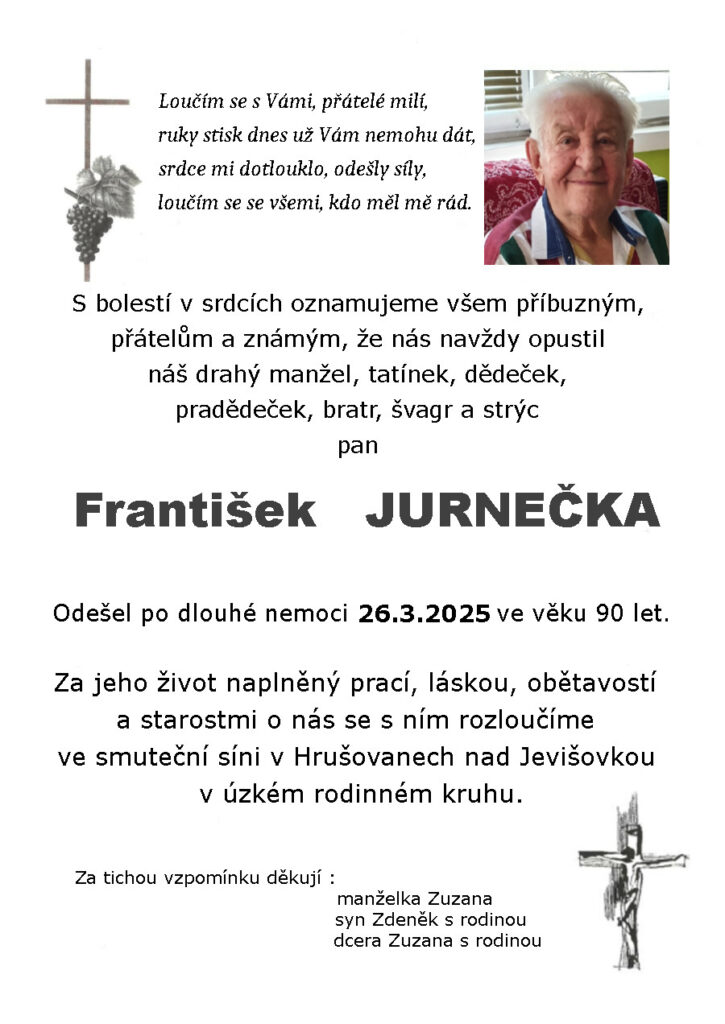 Loučím se s Vámi, přátelé milí,
ruky stisk dnes už Vám nemohu dát,
srdce mi dotlouklo, odešly síly,
loučím se se všemi, kdo měl mě rád.

S bolestí v srdcích oznamujeme všem příbuzným, přátelům a známým, že nás navždy opustil náš drahý manžel, tatínek, dědeček, pradědeček, bratr, švagr a strýc
pan

František JURNEČKA

Odešel po dlouhé nemoci 26.3.2025 ve věku 90 let.

Za jeho život naplněný prací, láskou, obětavostí a starostmi o nás se s ním rozloučíme ve smuteční síni v Hrušovanech nad Jevišovkou v úzkém rodinném kruhu.

Za tichou vzpomínku děkují :
manželka Zuzana
syn Zdeněk s rodinou
dcera Zuzana s rodinou